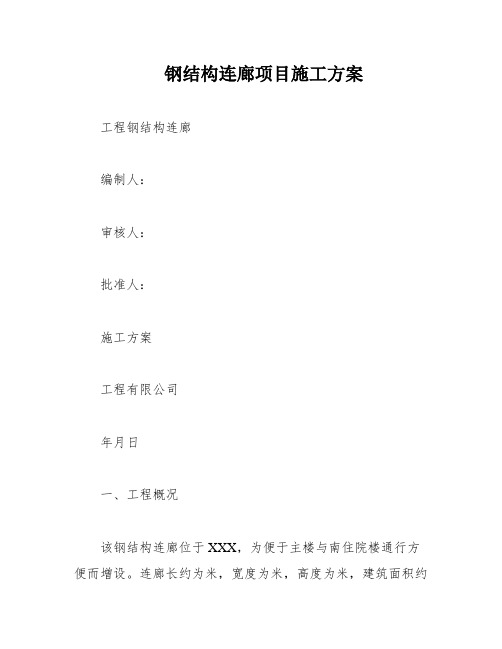 钢结构连廊项目施工方案

工程钢结构连廊

编制人：

审核人：

批准人：

施工方案

工程有限公司

年月日

一、工程概况

该钢结构连廊位于XXX，为便于主楼与南住院楼通行方便而增设。连廊长约为米，宽度为米，高度为米，建筑面积约